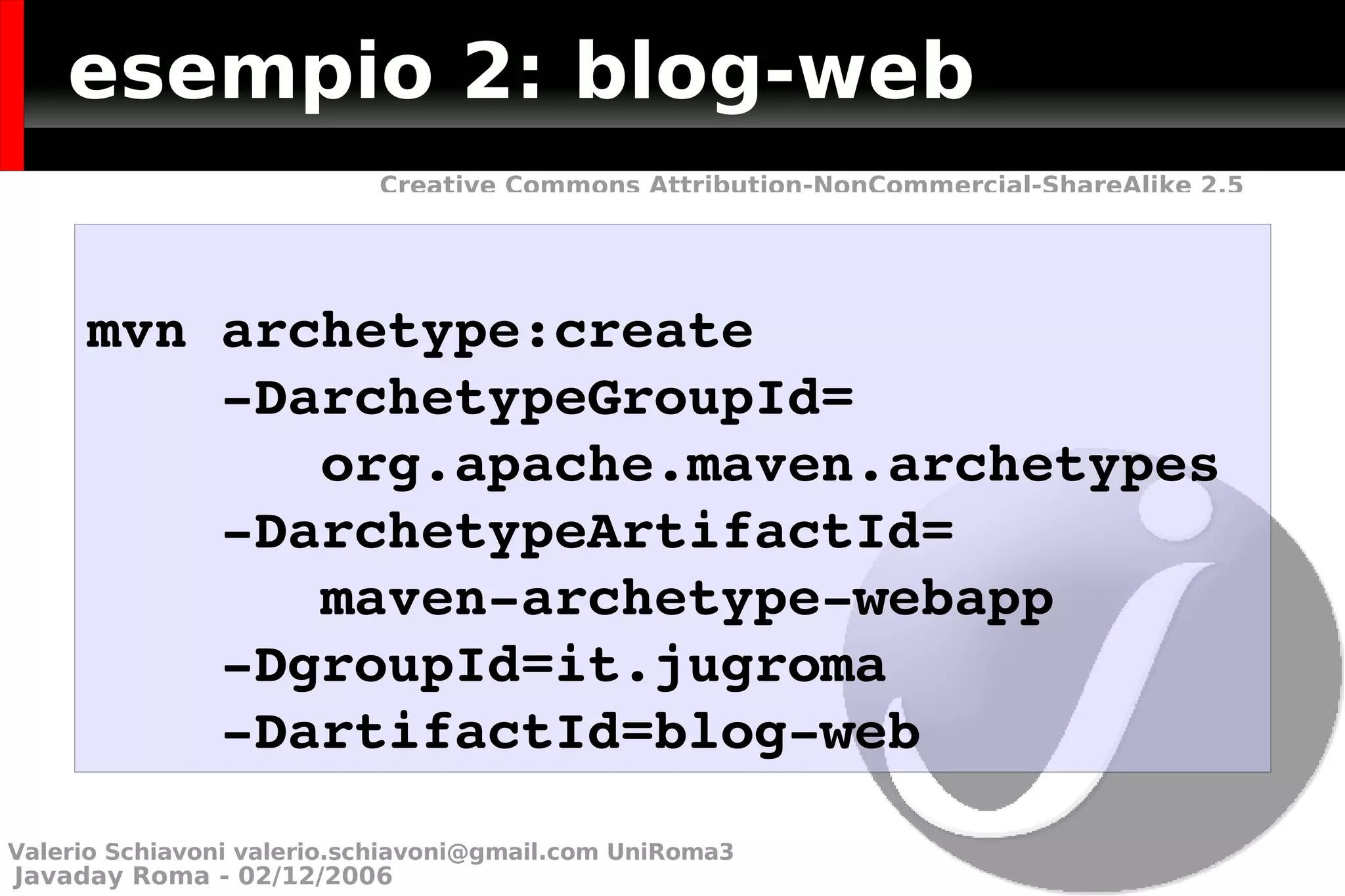 esempio 2: blog-web

Creative Commons Attribution-NonCommercial-ShareAlike 2.5

mvn archetype:create
-DarchetypeGroupId=
org.apache.maven.archetypes
-DarchetypeArtifactId=
maven-archetype-webapp
-DgroupId=it.jugroma
-DartifactId=blog-web

Valerio Schiavoni valerio.schiavoni@gmail.com UniRoma3
Javaday Roma - 02/12/2006